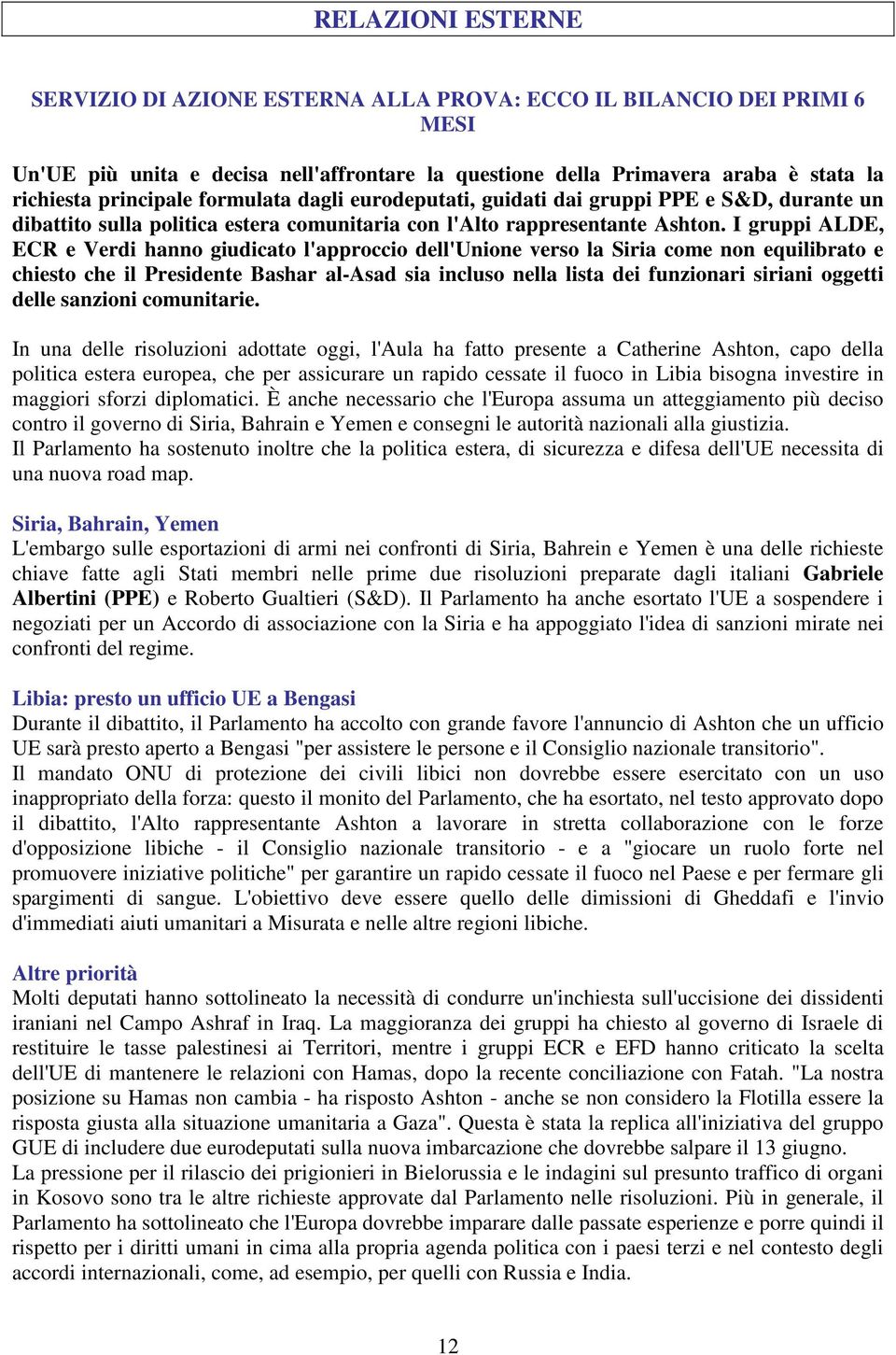 RELAZIONI ESTERNE

SERVIZIO DI AZIONE ESTERNA ALLA PROVA: ECCO IL BILANCIO DEI PRIMI 6 MESI

Un'UE più unita e decisa nell'affrontare la questione della Primavera araba è stata la richiesta principale formulata dagli eurodeputati, guidati dai gruppi PPE e S&D, durante un dibattito sulla politica estera comunitaria con l'Alto rappresentante Ashton. I gruppi ALDE, ECR e Verdi hanno giudicato l'approccio dell'Unione verso la Siria come non equilibrato e chiesto che il Presidente Bashar al-Asad sia incluso nella lista dei funzionari siriani oggetti delle sanzioni comunitarie.

In una delle risoluzioni adottate oggi, l'Aula ha fatto presente a Catherine Ashton, capo della politica estera europea, che per assicurare un rapido cessate il fuoco in Libia bisogna investire in maggiori sforzi diplomatici. È anche necessario che l'Europa assuma un atteggiamento più deciso contro il governo di Siria, Bahrain e Yemen e consegni le autorità nazionali alla giustizia.
Il Parlamento ha sostenuto inoltre che la politica estera, di sicurezza e difesa dell'UE necessita di una nuova road map.

Siria, Bahrain, Yemen
L'embargo sulle esportazioni di armi nei confronti di Siria, Bahrein e Yemen è una delle richieste chiave fatte agli Stati membri nelle prime due risoluzioni preparate dagli italiani Gabriele Albertini (PPE) e Roberto Gualtieri (S&D). Il Parlamento ha anche esortato l'UE a sospendere i negoziati per un Accordo di associazione con la Siria e ha appoggiato l'idea di sanzioni mirate nei confronti del regime.

Libia: presto un ufficio UE a Bengasi
Durante il dibattito, il Parlamento ha accolto con grande favore l'annuncio di Ashton che un ufficio UE sarà presto aperto a Bengasi "per assistere le persone e il Consiglio nazionale transitorio".
Il mandato ONU di protezione dei civili libici non dovrebbe essere esercitato con un uso inappropriato della forza: questo il monito del Parlamento, che ha esortato, nel testo approvato dopo il dibattito, l'Alto rappresentante Ashton a lavorare in stretta collaborazione con le forze d'opposizione libiche - il Consiglio nazionale transitorio - e a "giocare un ruolo forte nel promuovere iniziative politiche" per garantire un rapido cessate il fuoco nel Paese e per fermare gli spargimenti di sangue. L'obiettivo deve essere quello delle dimissioni di Gheddafi e l'invio d'immediati aiuti umanitari a Misurata e nelle altre regioni libiche.

Altre priorità
Molti deputati hanno sottolineato la necessità di condurre un'inchiesta sull'uccisione dei dissidenti iraniani nel Campo Ashraf in Iraq. La maggioranza dei gruppi ha chiesto al governo di Israele di restituire le tasse palestinesi ai Territori, mentre i gruppi ECR e EFD hanno criticato la scelta dell'UE di mantenere le relazioni con Hamas, dopo la recente conciliazione con Fatah. "La nostra posizione su Hamas non cambia - ha risposto Ashton - anche se non considero la Flotilla essere la risposta giusta alla situazione umanitaria a Gaza". Questa è stata la replica all'iniziativa del gruppo GUE di includere due eurodeputati sulla nuova imbarcazione che dovrebbe salpare il 13 giugno.
La pressione per il rilascio dei prigionieri in Bielorussia e le indagini sul presunto traffico di organi in Kosovo sono tra le altre richieste approvate dal Parlamento nelle risoluzioni. Più in generale, il Parlamento ha sottolineato che l'Europa dovrebbe imparare dalle passate esperienze e porre quindi il rispetto per i diritti umani in cima alla propria agenda politica con i paesi terzi e nel contesto degli accordi internazionali, come, ad esempio, per quelli con Russia e India.

12